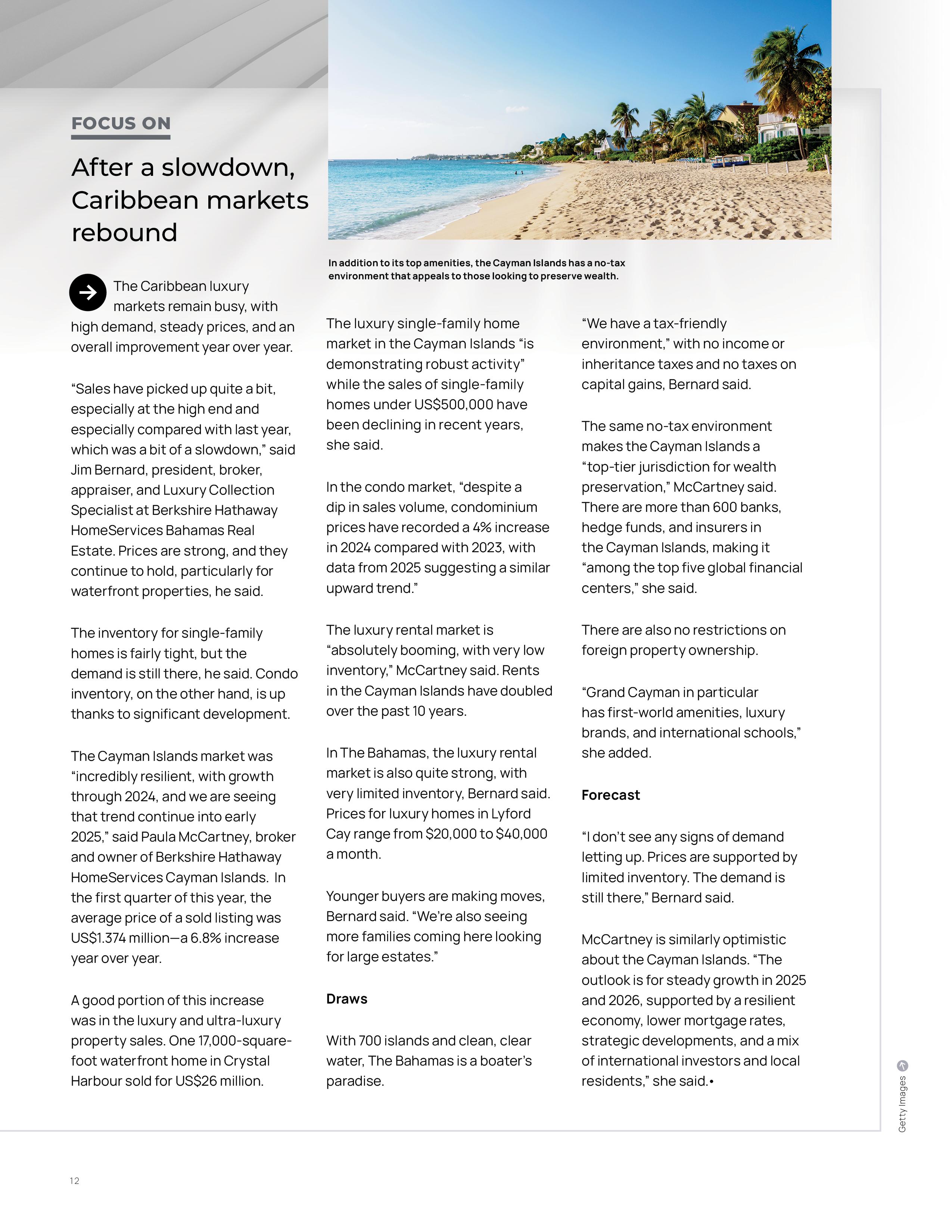 FOCUS ON

After a slowdown, Caribbean markets rebound

In addition to its top amenities, the Cayman Islands has a no-tax environment that appeals to those looking to preserve wealth.

The Caribbean luxury markets remain busy, with high demand, steady prices, and an overall improvement year over year.

“Sales have picked up quite a bit, especially at the high end and especially compared with last year, which was a bit of a slowdown,” said Jim Bernard, president, broker, appraiser, and Luxury Collection Specialist at Berkshire Hathaway HomeServices Bahamas Real Estate. Prices are strong, and they continue to hold, particularly for waterfront properties, he said.

The inventory for single-family homes is fairly tight, but the demand is still there, he said. Condo inventory, on the other hand, is up thanks to significant development.

The Cayman Islands market was “incredibly resilient, with growth through 2024, and we are seeing that trend continue into early 2025,” said Paula McCartney, broker and owner of Berkshire Hathaway HomeServices Cayman Islands. In the first quarter of this year, the average price of a sold listing was US$1.374 million—a 6.8% increase year over year.

A good portion of this increase was in the luxury and ultra-luxury property sales. One 17,000-square-foot waterfront home in Crystal Harbour sold for US$26 million.

The luxury single-family home market in the Cayman Islands “is demonstrating robust activity” while the sales of single-family homes under US$500,000 have been declining in recent years, she said.

In the condo market, “despite a dip in sales volume, condominium prices have recorded a 4% increase in 2024 compared with 2023, with data from 2025 suggesting a similar upward trend.”

The luxury rental market is “absolutely booming, with very low inventory,” McCartney said. Rents in the Cayman Islands have doubled over the past 10 years.

In The Bahamas, the luxury rental market is also quite strong, with very limited inventory, Bernard said. Prices for luxury homes in Lyford Cay range from $20,000 to $40,000 a month.

Younger buyers are making moves, Bernard said. “We’re also seeing more families coming here looking for large estates.”

Draws

With 700 islands and clean, clear water, The Bahamas is a boater’s paradise.

“We have a tax-friendly environment,” with no income or inheritance taxes and no taxes on capital gains, Bernard said.

The same no-tax environment makes the Cayman Islands a “top-tier jurisdiction for wealth preservation,” McCartney said. There are more than 600 banks, hedge funds, and insurers in the Cayman Islands, making it “among the top five global financial centers,” she said.

There are also no restrictions on foreign property ownership.

“Grand Cayman in particular has first-world amenities, luxury brands, and international schools,” she added.

Forecast

“I don’t see any signs of demand letting up. Prices are supported by limited inventory. The demand is still there,” Bernard said.

McCartney is similarly optimistic about the Cayman Islands. “The outlook is for steady growth in 2025 and 2026, supported by a resilient economy, lower mortgage rates, strategic developments, and a mix of international investors and local residents,” she said.•

Getty Images

12